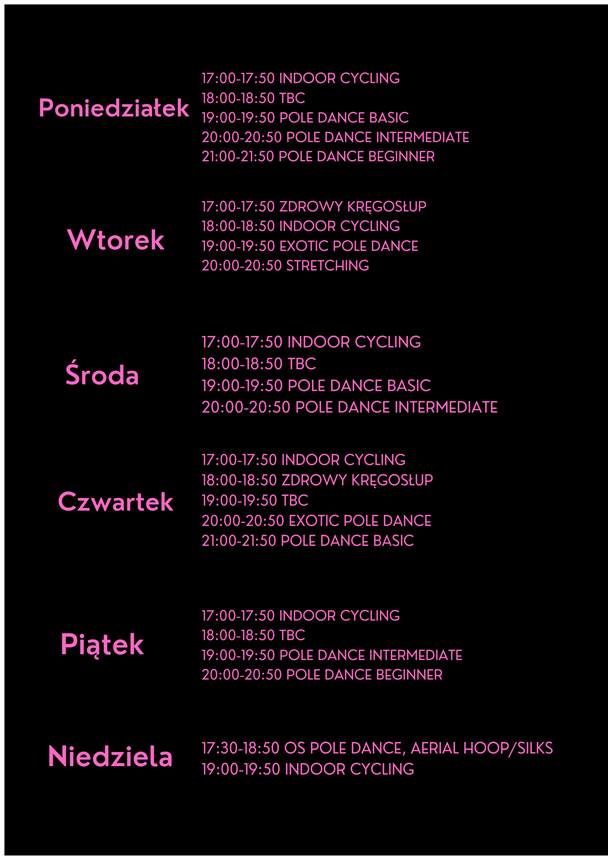 Poniedziałek

17:00-17:50 INDOOR CYCLING
18:00-18:50 TBC
19:00-19:50 POLE DANCE BASIC
20:00-20:50 POLE DANCE INTERMEDIATE
21:00-21:50 POLE DANCE BEGINNER

Wtorek

17:00-17:50 ZDROWY KRĘGOSŁUP
18:00-18:50 INDOOR CYCLING
19:00-19:50 EXOTIC POLE DANCE
20:00-20:50 STRETCHING

Środa

17:00-17:50 INDOOR CYCLING
18:00-18:50 TBC
19:00-19:50 POLE DANCE BASIC
20:00-20:50 POLE DANCE INTERMEDIATE

Czwartek

17:00-17:50 INDOOR CYCLING
18:00-18:50 ZDROWY KRĘGOSŁUP
19:00-19:50 TBC
20:00-20:50 EXOTIC POLE DANCE
21:00-21:50 POLE DANCE BASIC

Piątek

17:00-17:50 INDOOR CYCLING
18:00-18:50 TBC
19:00-19:50 POLE DANCE INTERMEDIATE
20:00-20:50 POLE DANCE BEGINNER

Niedziela

17:30-18:50 OS POLE DANCE, AERIAL HOOP/SILKS
19:00-19:50 INDOOR CYCLING